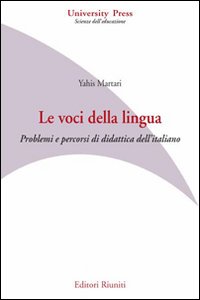 University Press
Scienze dell'educazione

Yahis Martari

Le voci della lingua

Problemi e percorsi di didattica dell'italiano

Editori Riuniti